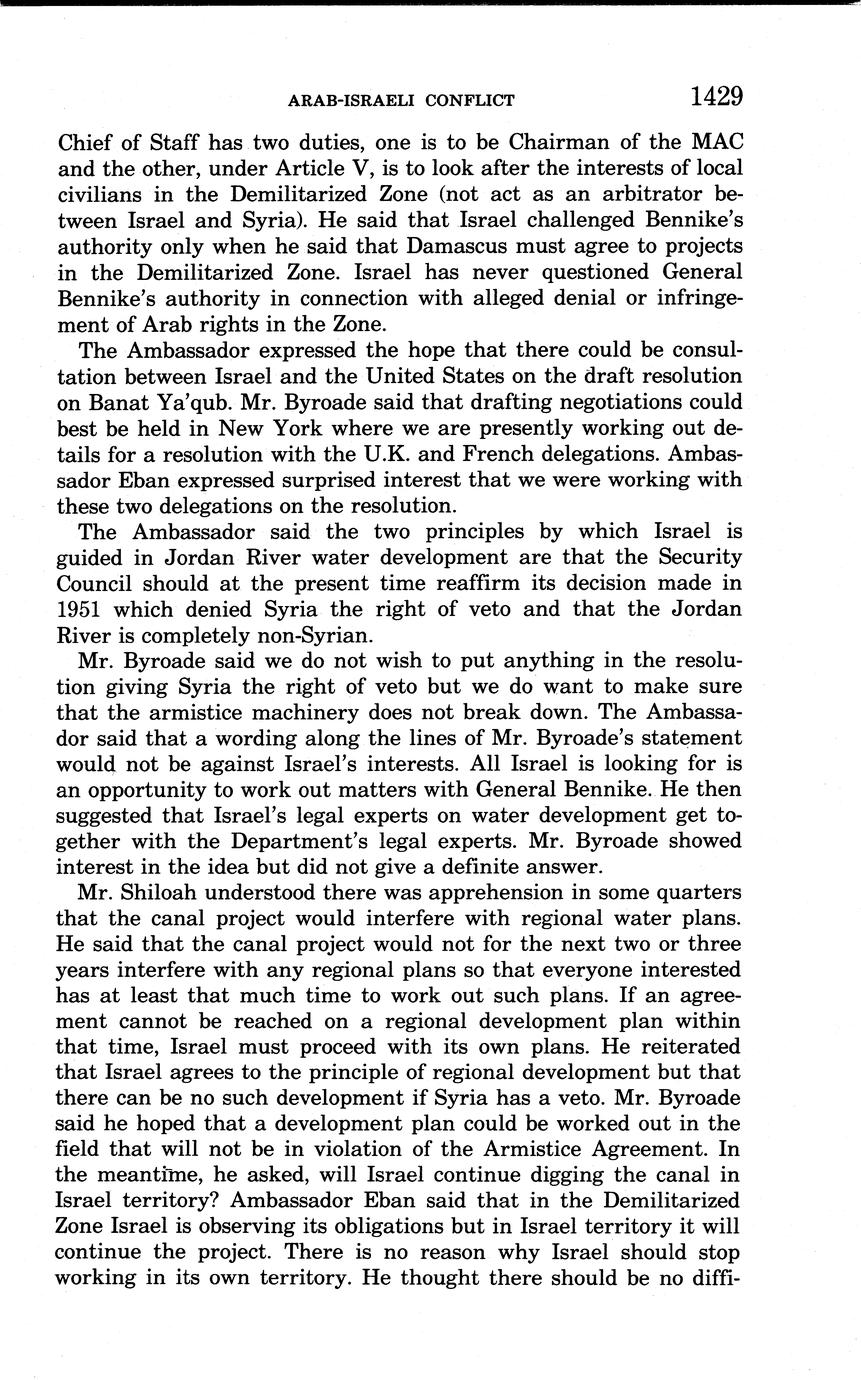 ARAB-ISRAELI CONFLICT 1429

Chief of Staff has two duties, one is to be Chairman of the MAC and the other, under Article V, is to look after the interests of local civilians in the Demilitarized Zone (not act as an arbitrator between Israel and Syria). He said that Israel challenged Bennike's authority only when he said that Damascus must agree to projects in the Demilitarized Zone. Israel has never questioned General Bennike's authority in connection with alleged denial or infringement of Arab rights in the Zone.

The Ambassador expressed the hope that there could be consultation between Israel and the United States on the draft resolution on Banat Ya'qub. Mr. Byroade said that drafting negotiations could best be held in New York where we are presently working out details for a resolution with the U.K. and French delegations. Ambassador Eban expressed surprised interest that we were working with these two delegations on the resolution.

The Ambassador said the two principles by which Israel is guided in Jordan River water development are that the Security Council should at the present time reaffirm its decision made in 1951 which denied Syria the right of veto and that the Jordan River is completely non-Syrian.

Mr. Byroade said we do not wish to put anything in the resolution giving Syria the right of veto but we do want to make sure that the armistice machinery does not break down. The Ambassador said that a wording along the lines of Mr. Byroade's statement would not be against Israel's interests. All Israel is looking for is an opportunity to work out matters with General Bennike. He then suggested that Israel's legal experts on water development get together with the Department's legal experts. Mr. Byroade showed interest in the idea but did not give a definite answer.

Mr. Shiloah understood there was apprehension in some quarters that the canal project would interfere with regional water plans. He said that the canal project would not for the next two or three years interfere with any regional plans so that everyone interested has at least that much time to work out such plans. If an agreement cannot be reached on a regional development plan within that time, Israel must proceed with its own plans. He reiterated that Israel agrees to the principle of regional development but that there can be no such development if Syria has a veto. Mr. Byroade said he hoped that a development plan could be worked out in the field that will not be in violation of the Armistice Agreement. In the meantime, he asked, will Israel continue digging the canal in Israel territory? Ambassador Eban said that in the Demilitarized Zone Israel is observing its obligations but in Israel territory it will continue the project. There is no reason why Israel should stop working in its own territory. He thought there should be no diffi-